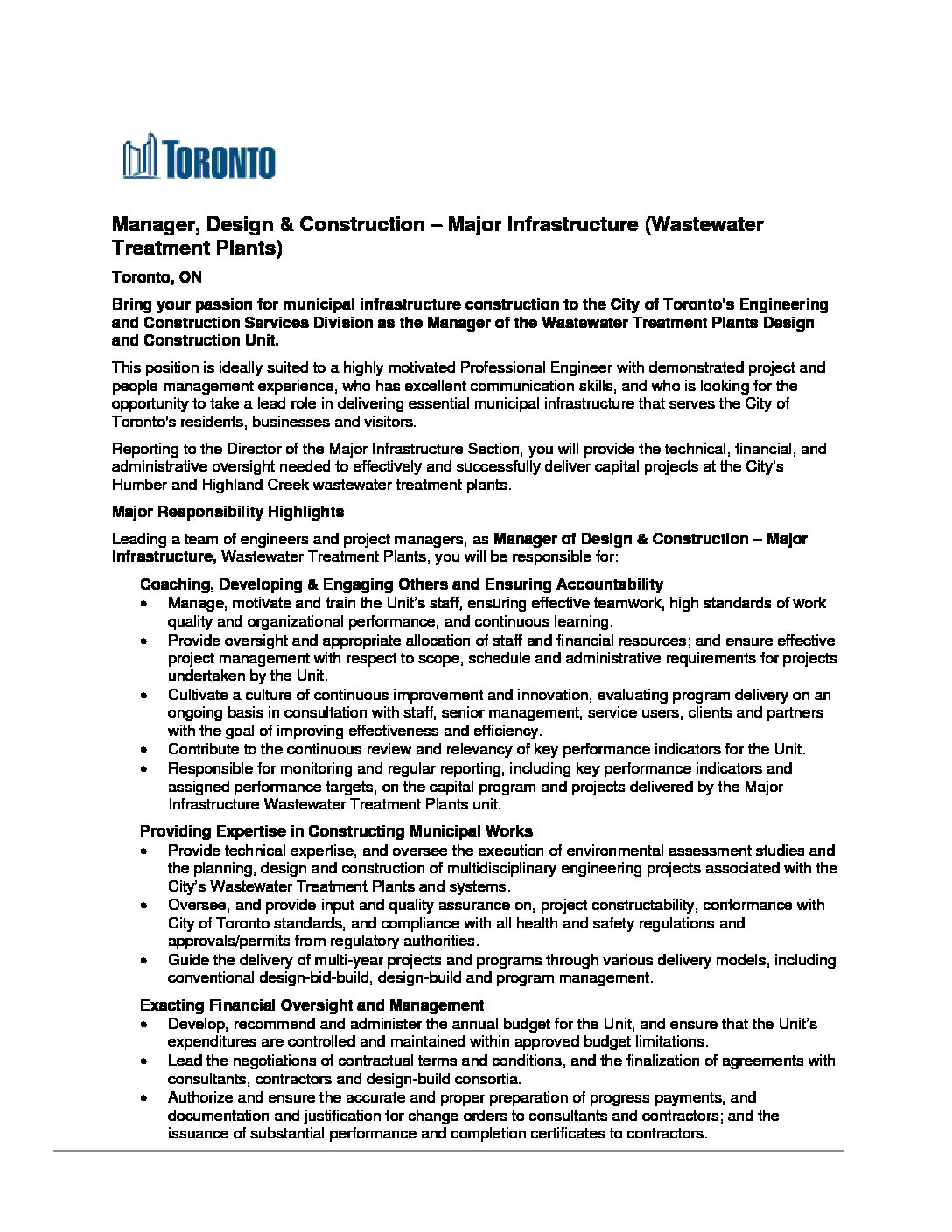 TORONTO

Manager, Design & Construction – Major Infrastructure (Wastewater Treatment Plants)

Toronto, ON

Bring your passion for municipal infrastructure construction to the City of Toronto's Engineering and Construction Services Division as the Manager of the Wastewater Treatment Plants Design and Construction Unit.

This position is ideally suited to a highly motivated Professional Engineer with demonstrated project and people management experience, who has excellent communication skills, and who is looking for the opportunity to take a lead role in delivering essential municipal infrastructure that serves the City of Toronto's residents, businesses and visitors.

Reporting to the Director of the Major Infrastructure Section, you will provide the technical, financial, and administrative oversight needed to effectively and successfully deliver capital projects at the City's Humber and Highland Creek wastewater treatment plants.

Major Responsibility Highlights

Leading a team of engineers and project managers, as Manager of Design & Construction – Major Infrastructure, Wastewater Treatment Plants, you will be responsible for:

Coaching, Developing & Engaging Others and Ensuring Accountability
• Manage, motivate and train the Unit's staff, ensuring effective teamwork, high standards of work quality and organizational performance, and continuous learning.
• Provide oversight and appropriate allocation of staff and financial resources; and ensure effective project management with respect to scope, schedule and administrative requirements for projects undertaken by the Unit.
• Cultivate a culture of continuous improvement and innovation, evaluating program delivery on an ongoing basis in consultation with staff, senior management, service users, clients and partners with the goal of improving effectiveness and efficiency.
• Contribute to the continuous review and relevancy of key performance indicators for the Unit.
• Responsible for monitoring and regular reporting, including key performance indicators and assigned performance targets, on the capital program and projects delivered by the Major Infrastructure Wastewater Treatment Plants unit.

Providing Expertise in Constructing Municipal Works
• Provide technical expertise, and oversee the execution of environmental assessment studies and the planning, design and construction of multidisciplinary engineering projects associated with the City's Wastewater Treatment Plants and systems.
• Oversee, and provide input and quality assurance on, project constructability, conformance with City of Toronto standards, and compliance with all health and safety regulations and approvals/permits from regulatory authorities.
• Guide the delivery of multi-year projects and programs through various delivery models, including conventional design-bid-build, design-build and program management.

Exacting Financial Oversight and Management
• Develop, recommend and administer the annual budget for the Unit, and ensure that the Unit's expenditures are controlled and maintained within approved budget limitations.
• Lead the negotiations of contractual terms and conditions, and the finalization of agreements with consultants, contractors and design-build consortia.
• Authorize and ensure the accurate and proper preparation of progress payments, and documentation and justification for change orders to consultants and contractors; and the issuance of substantial performance and completion certificates to contractors.